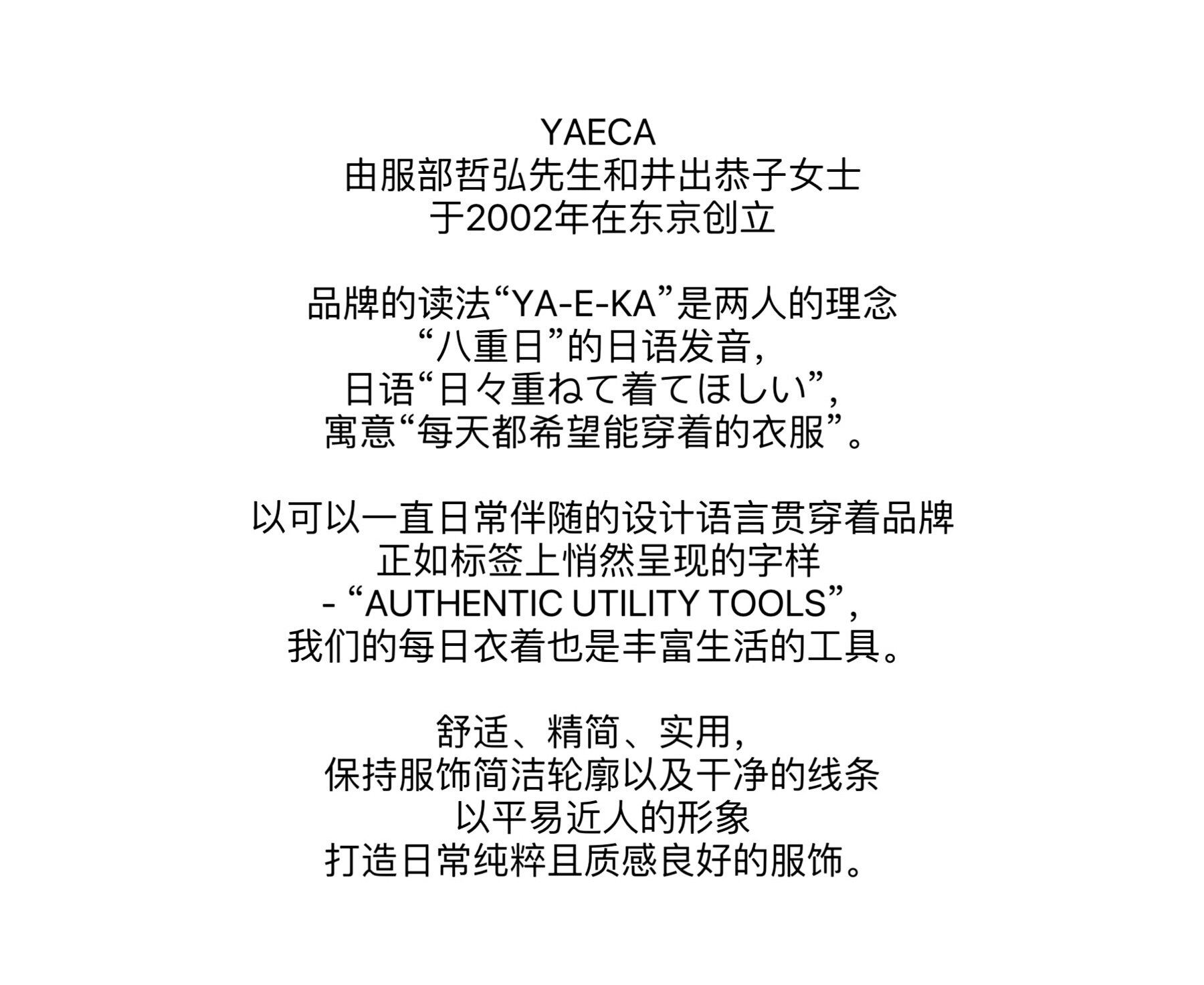 YAECA
由服部哲弘先生和井出恭子女士
于2002年在东京创立

品牌的读法“YA-E-KA”是两人的理念
“八重日”的日语发音,
日语“日々重ねて着てほしい”,
寓意“每天都希望能穿着的衣服”。

以可以一直日常伴随的设计语言贯穿着品牌
正如标签上悄然呈现的字样
- “AUTHENTIC UTILITY TOOLS”,
我们的每日衣着也是丰富生活的工具。

舒适、精简、实用,
保持服饰简洁轮廓以及干净的线条
以平易近人的形象
打造日常纯粹且质感良好的服饰。